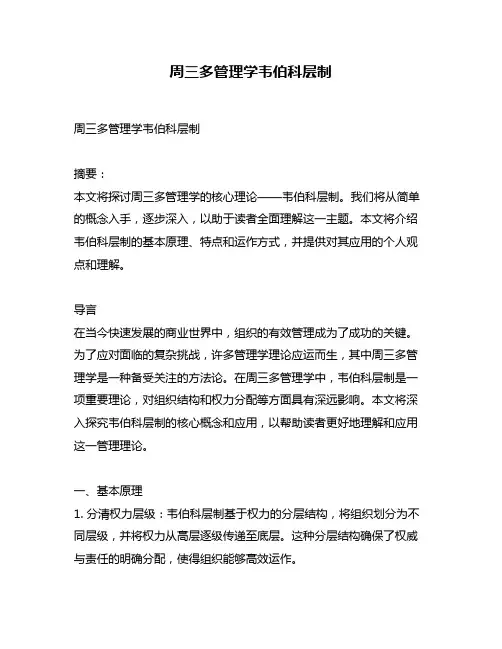 周三多管理学韦伯科层制

周三多管理学韦伯科层制

摘要：
本文将探讨周三多管理学的核心理论——韦伯科层制。我们将从简单的概念入手，逐步深入，以助于读者全面理解这一主题。本文将介绍韦伯科层制的基本原理、特点和运作方式，并提供对其应用的个人观点和理解。

导言
在当今快速发展的商业世界中，组织的有效管理成为了成功的关键。为了应对面临的复杂挑战，许多管理学理论应运而生，其中周三多管理学是一种备受关注的方法论。在周三多管理学中，韦伯科层制是一项重要理论，对组织结构和权力分配等方面具有深远影响。本文将深入探究韦伯科层制的核心概念和应用，以帮助读者更好地理解和应用这一管理理论。

一、基本原理
1. 分清权力层级：韦伯科层制基于权力的分层结构，将组织划分为不同层级，并将权力从高层逐级传递至底层。这种分层结构确保了权威与责任的明确分配，使得组织能够高效运作。